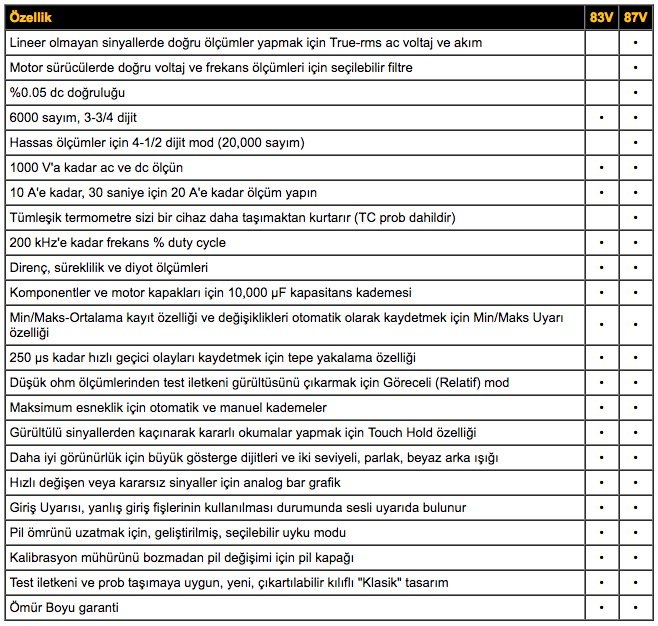 | Özellik | 83V | 87V |
|---|---|---|
| Lineer olmayan sinyallerde doğru ölçümler yapmak için True-rms ac voltaj ve akım | | • |
| Motor sürücülerde doğru voltaj ve frekans ölçümleri için seçilebilir filtre | | • |
| %0.05 dc doğruluğu | | • |
| 6000 sayım, 3-3/4 dijit | • | • |
| Hassas ölçümler için 4-1/2 dijit mod (20,000 sayım) | | • |
| 1000 V'a kadar ac ve dc ölçün | • | • |
| 10 A'e kadar, 30 saniye için 20 A'e kadar ölçüm yapın | • | • |
| Tümleşik termometre sizi bir cihaz daha taşımaktan kurtarır (TC prob dahildir) | | • |
| 200 kHz'e kadar frekans % duty cycle | • | • |
| Direnç, süreklilik ve diyot ölçümleri | • | • |
| Komponentler ve motor kapakları için 10,000 µF kapasitans kademesi | • | • |
| Min/Maks-Ortalama kayıt özelliği ve değişiklikleri otomatik olarak kaydetmek için Min/Maks Uyarı özelliği | • | • |
| 250 µs kadar hızlı geçici olayları kaydetmek için tepe yakalama özelliği | • | • |
| Düşük ohm ölçümlerinden test iletkeni gürültüsünü çıkarmak için Göreceli (Relatif) mod | • | • |
| Maksimum esneklik için otomatik ve manuel kademeler | • | • |
| Gürültülü sinyallerden kaçınarak kararlı okumalar yapmak için Touch Hold özelliği | • | • |
| Daha iyi görünürlük için büyük gösterge dijitleri ve iki seviyeli, parlak, beyaz arka ışığı | • | • |
| Hızlı değişen veya kararsız sinyaller için analog bar grafik | • | • |
| Giriş Uyarısı, yanlış giriş fişlerinin kullanılması durumunda sesli uyarıda bulunur | • | • |
| Pil ömrünü uzatmak için, geliştirilmiş, seçilebilir uyku modu | • | • |
| Kalibrasyon mühürünü bozmadan pil değişimi için pil kapağı | • | • |
| Test iletkeni ve prob taşımaya uygun, yeni, çıkartılabilir kılıflı "Klasik" tasarım | • | • |
| Ömür Boyu garanti | • | • |